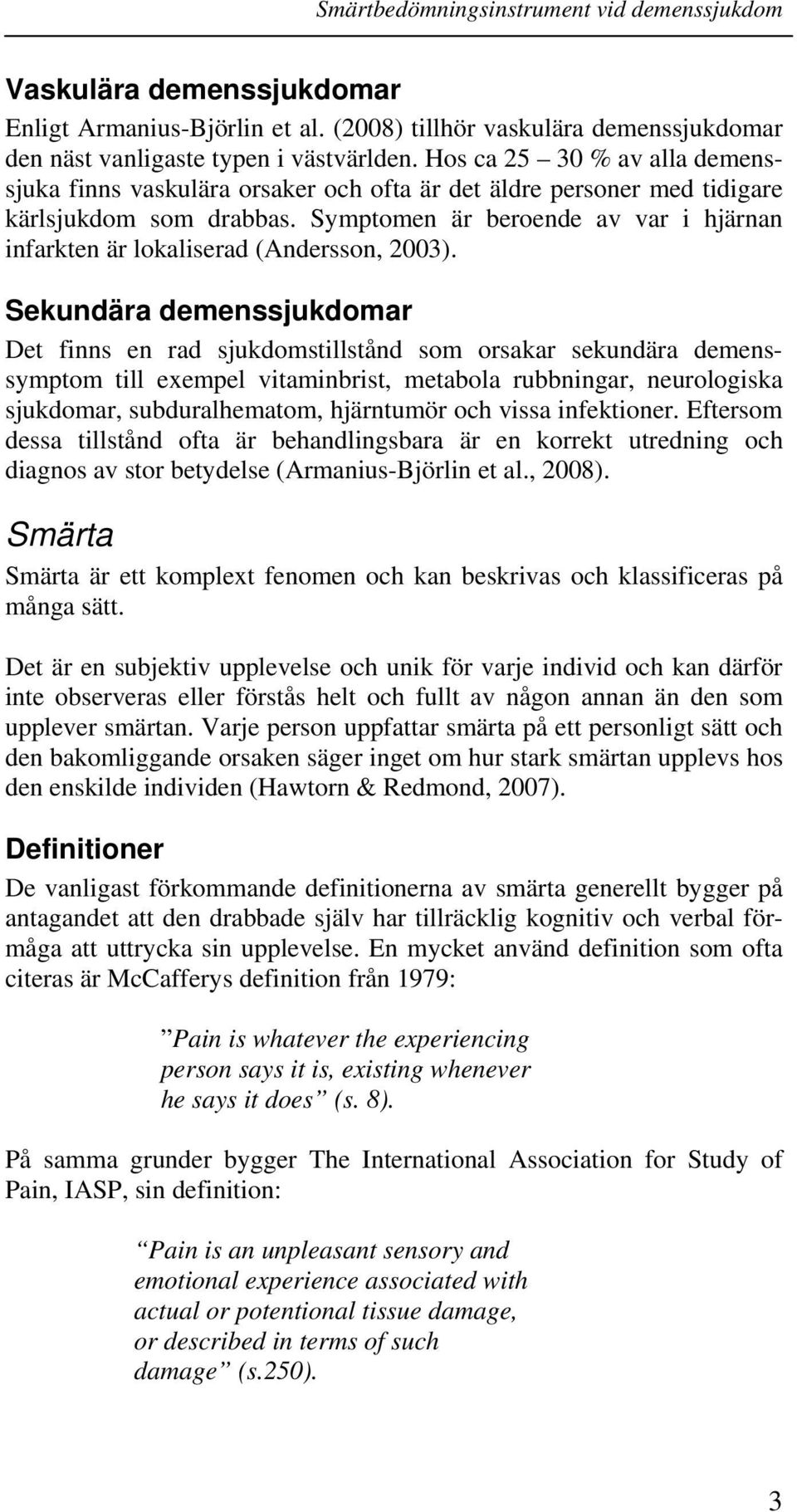 Smärtbedömningsinstrument vid demenssjukdom

Vaskulära demenssjukdomar

Enligt Armanius-Björlin et al. (2008) tillhör vaskulära demenssjukdomar den näst vanligaste typen i västvärlden. Hos ca 25 – 30 % av alla demenssjuka finns vaskulära orsaker och ofta är det äldre personer med tidigare kärlsjukdom som drabbas. Symptomen är beroende av var i hjärnan infarkten är lokaliserad (Andersson, 2003).

Sekundära demenssjukdomar

Det finns en rad sjukdomstillstånd som orsakar sekundära demenssymptom till exempel vitaminbrist, metabola rubbningar, neurologiska sjukdomar, subduralhematom, hjärntumör och vissa infektioner. Eftersom dessa tillstånd ofta är behandlingsbara är en korrekt utredning och diagnos av stor betydelse (Armanius-Björlin et al., 2008).

Smärta

Smärta är ett komplext fenomen och kan beskrivas och klassificeras på många sätt.

Det är en subjektiv upplevelse och unik för varje individ och kan därför inte observeras eller förstås helt och fullt av någon annan än den som upplever smärtan. Varje person uppfattar smärta på ett personligt sätt och den bakomliggande orsaken säger inget om hur stark smärtan upplevs hos den enskilde individen (Hawtorn & Redmond, 2007).

Definitioner

De vanligast förkommande definitionerna av smärta generellt bygger på antagandet att den drabbade själv har tillräcklig kognitiv och verbal förmåga att uttrycka sin upplevelse. En mycket använd definition som ofta citeras är McCafferys definition från 1979:

”Pain is whatever the experiencing person says it is, existing whenever he says it does” (s. 8).

På samma grunder bygger The International Association for Study of Pain, IASP, sin definition:

“Pain is an unpleasant sensory and emotional experience associated with actual or potentional tissue damage, or described in terms of such damage” (s.250).

3